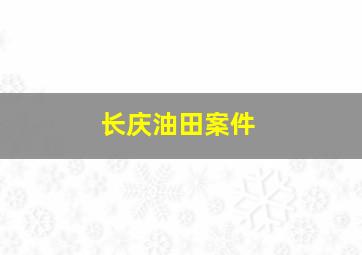 长庆油田案件